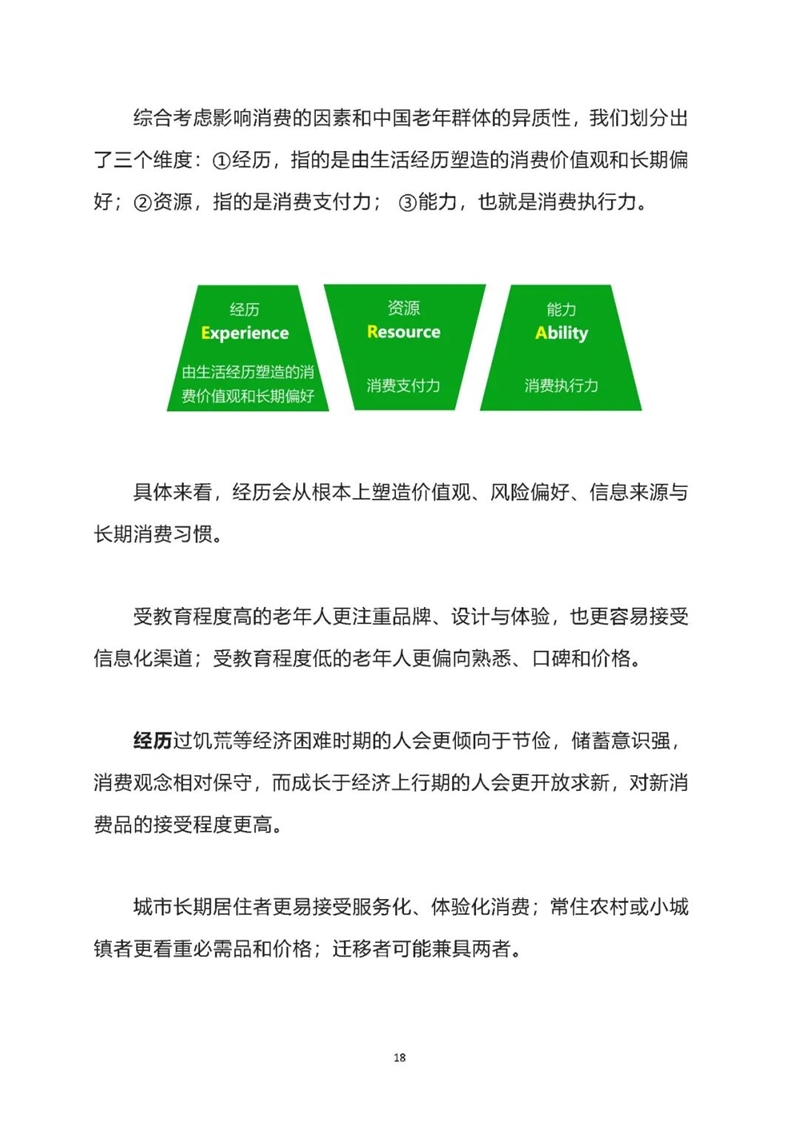 综合考虑影响消费的因素和中国老年群体的异质性，我们划分出了三个维度：①经历，指的是由生活经历塑造的消费价值观和长期偏好；②资源，指的是消费支付力；③能力，也就是消费执行力。

经历
Experience
由生活经历塑造的消费价值观和长期偏好

资源
Resource
消费支付力

能力
Ability
消费执行力

具体来看，经历会从根本上塑造价值观、风险偏好、信息来源与长期消费习惯。

受教育程度高的老年人更注重品牌、设计与体验，也更容易接受信息化渠道；受教育程度低的老年人更偏向熟悉、口碑和价格。

经历过饥荒等经济困难时期的人会更倾向于节俭，储蓄意识强，消费观念相对保守，而成长于经济上行期的人会更开放求新，对新消费品的接受程度更高。

城市长期居住者更易接受服务化、体验化消费；常住农村或小城镇者更看重必需品和价格；迁移者可能兼具两者。

18